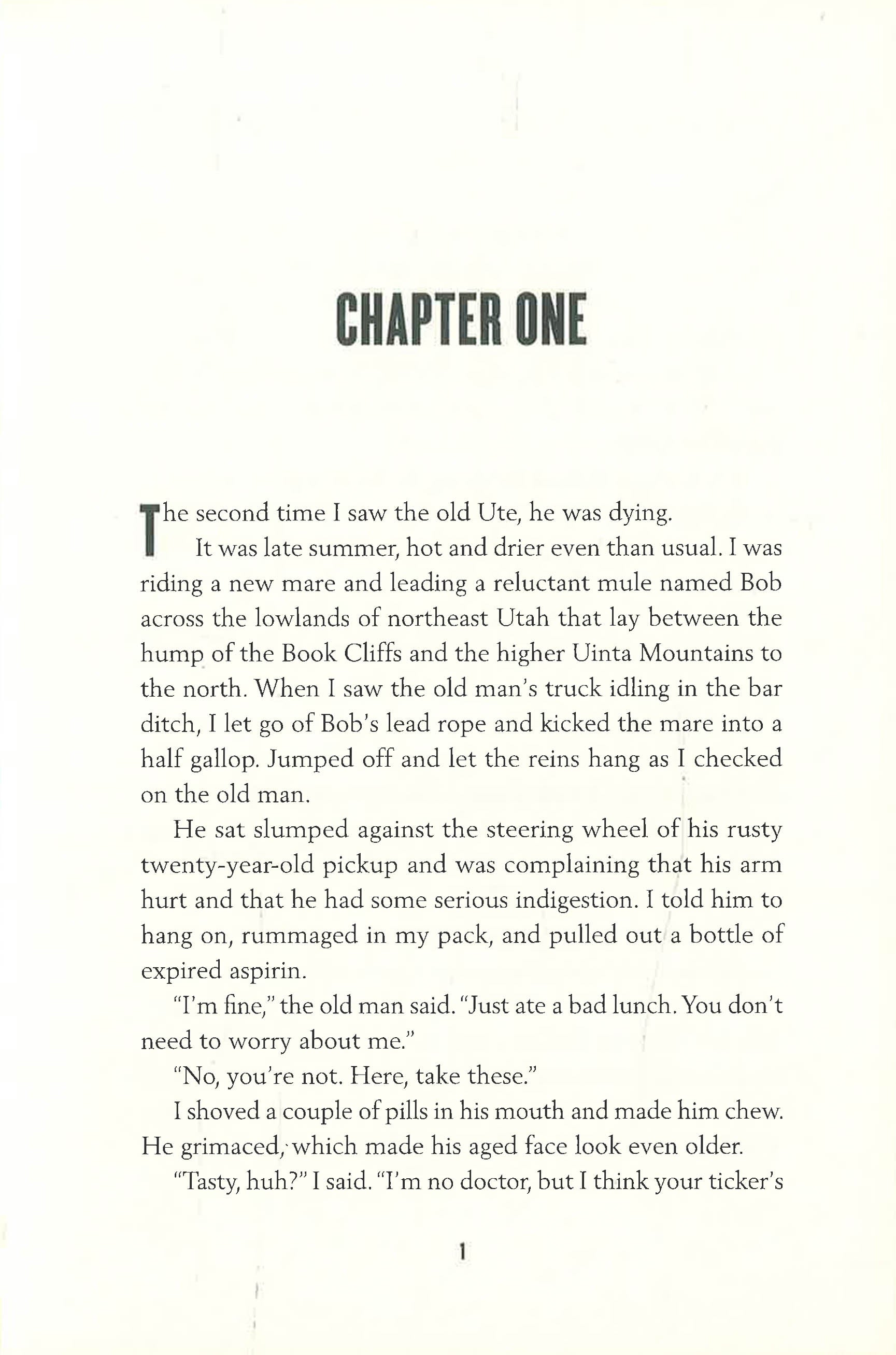 CHAPTER ONE

The second time I saw the old Ute, he was dying.

It was late summer, hot and drier even than usual. I was riding a new mare and leading a reluctant mule named Bob across the lowlands of northeast Utah that lay between the hump of the Book Cliffs and the higher Uinta Mountains to the north. When I saw the old man's truck idling in the bar ditch, I let go of Bob's lead rope and kicked the mare into a half gallop. Jumped off and let the reins hang as I checked on the old man.

He sat slumped against the steering wheel of his rusty twenty-year-old pickup and was complaining that his arm hurt and that he had some serious indigestion. I told him to hang on, rummaged in my pack, and pulled out a bottle of expired aspirin.

"I'm fine," the old man said. "Just ate a bad lunch. You don't need to worry about me."

"No, you're not. Here, take these."

I shoved a couple of pills in his mouth and made him chew. He grimaced, which made his aged face look even older.

"Tasty, huh?" I said. "I'm no doctor, but I think your ticker's

1